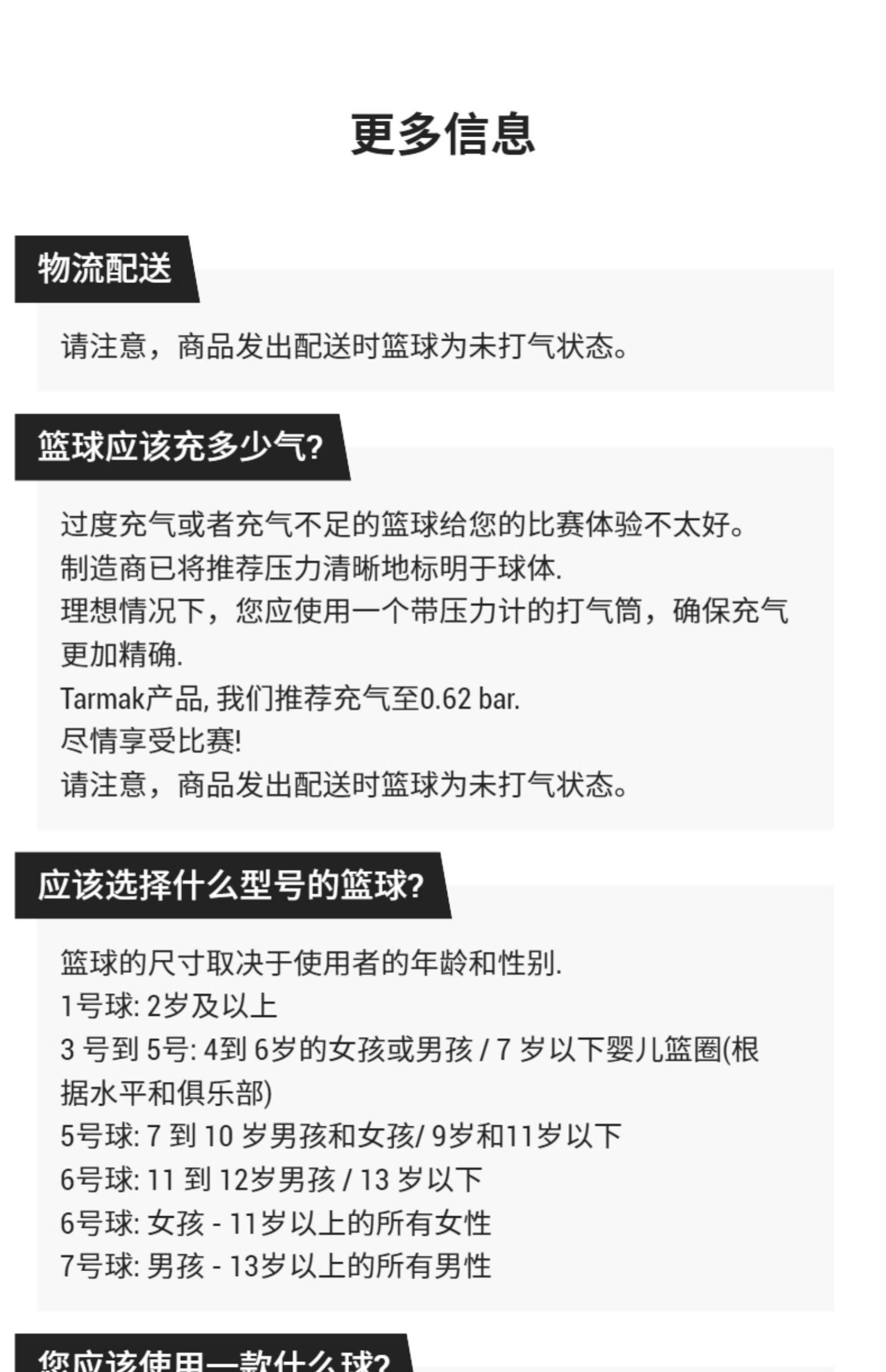 更多信息

物流配送

请注意，商品发出配送时篮球为未打气状态。

篮球应该充多少气?

过度充气或者充气不足的篮球给您的比赛体验不太好。
制造商已将推荐压力清晰地标明于球体.
理想情况下，您应使用一个带压力计的打气筒，确保充气更加精确.
Tarmak产品, 我们推荐充气至0.62 bar.
尽情享受比赛!
请注意，商品发出配送时篮球为未打气状态。

应该选择什么型号的篮球?

篮球的尺寸取决于使用者的年龄和性别.
1号球: 2岁及以上
3 号到 5号: 4到 6岁的女孩或男孩 / 7 岁以下婴儿篮圈(根据水平和俱乐部)
5号球: 7 到 10 岁男孩和女孩/ 9岁和11岁以下
6号球: 11 到 12岁男孩 / 13 岁以下
6号球: 女孩 - 11岁以上的所有女性
7号球: 男孩 - 13岁以上的所有男性

您应该使用一款什么球?